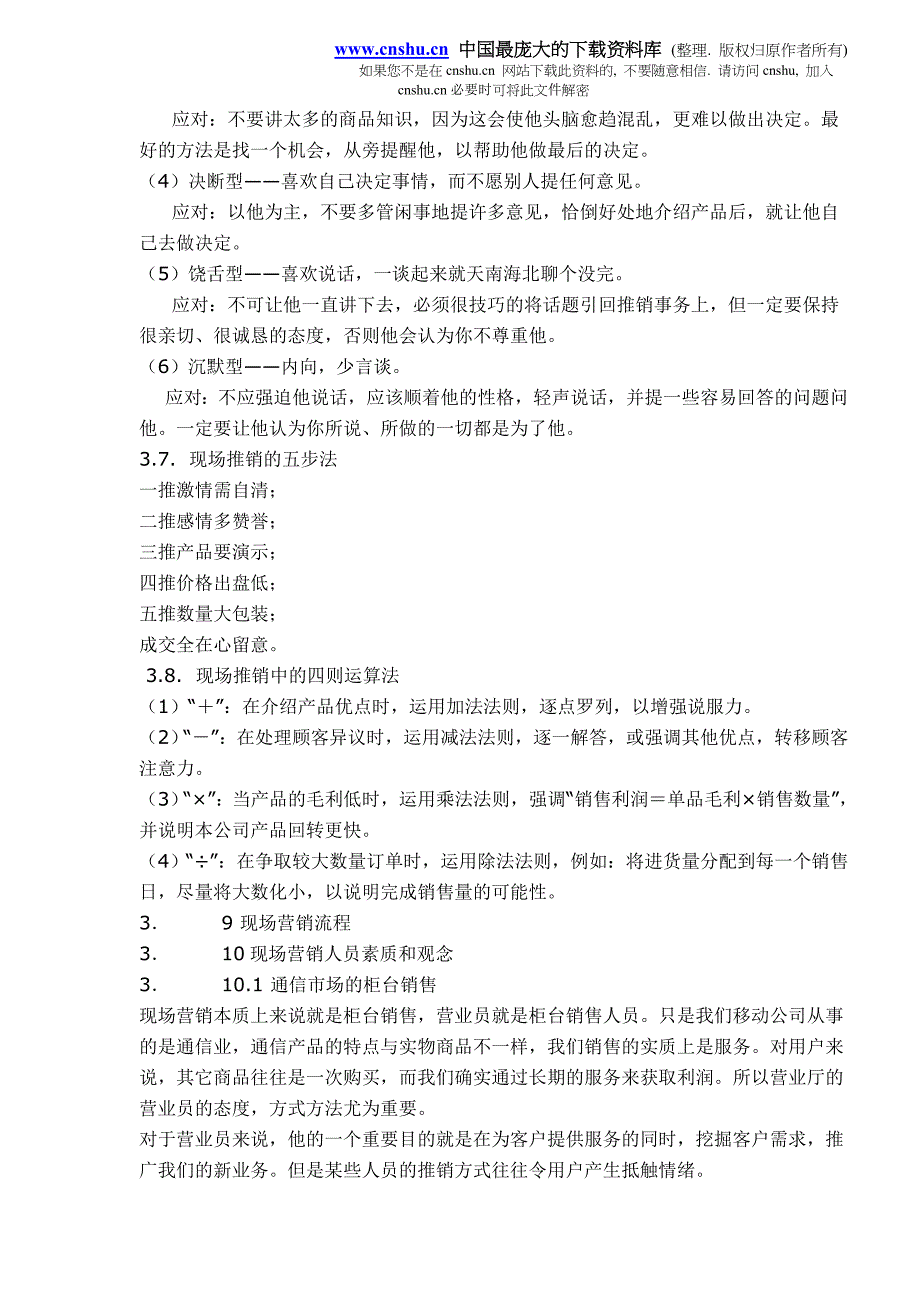 www.cnshu.cn 中国最庞大的下载资料库 (整理. 版权归原作者所有)
如果您不是在 cnshu.cn 网站下载此资料的, 不要随意相信. 请访问 cnshu, 加入 cnshu.cn 必要时可将此文件解密

应对：不要讲太多的商品知识，因为这会使他头脑愈趋混乱，更难以做出决定。最好的方法是找一个机会，从旁提醒他，以帮助他做最后的决定。

（4）决断型——喜欢自己决定事情，而不愿别人提任何意见。

应对：以他为主，不要多管闲事地提许多意见，恰倒好处地介绍产品后，就让他自己去做决定。

（5）饶舌型——喜欢说话，一谈起来就天南海北聊个没完。

应对：不可让他一直讲下去，必须很技巧的将话题引回推销事务上，但一定要保持很亲切、很诚恳的态度，否则他会认为你不尊重他。

（6）沉默型——内向，少言谈。

应对：不应强迫他说话，应该顺着他的性格，轻声说话，并提一些容易回答的问题问他。一定要让他认为你所说、所做的一切都是为了他。

3.7. 现场推销的五步法
一推激情需自清；
二推感情多赞誉；
三推产品要演示；
四推价格出盘低；
五推数量大包装；
成交全在心留意。

3.8. 现场推销中的四则运算法
（1）“＋”：在介绍产品优点时，运用加法法则，逐点罗列，以增强说服力。
（2）“－”：在处理顾客异议时，运用减法法则，逐一解答，或强调其他优点，转移顾客注意力。
（3）“×”：当产品的毛利低时，运用乘法法则，强调“销售利润＝单品毛利×销售数量”，并说明本公司产品回转更快。
（4）“÷”：在争取较大数量订单时，运用除法法则，例如：将进货量分配到每一个销售日，尽量将大数化小，以说明完成销售量的可能性。

3. 9 现场营销流程
3. 10 现场营销人员素质和观念
3. 10.1 通信市场的柜台销售

现场营销本质上来说就是柜台销售，营业员就是柜台销售人员。只是我们移动公司从事的是通信业，通信产品的特点与实物商品不一样，我们销售的实质上是服务。对用户来说，其它商品往往是一次购买，而我们确实通过长期的服务来获取利润。所以营业厅的营业员的态度，方式方法尤为重要。

对于营业员来说，他的一个重要目的就是在为客户提供服务的同时，挖掘客户需求，推广我们的新业务。但是某些人员的推销方式往往令用户产生抵触情绪。